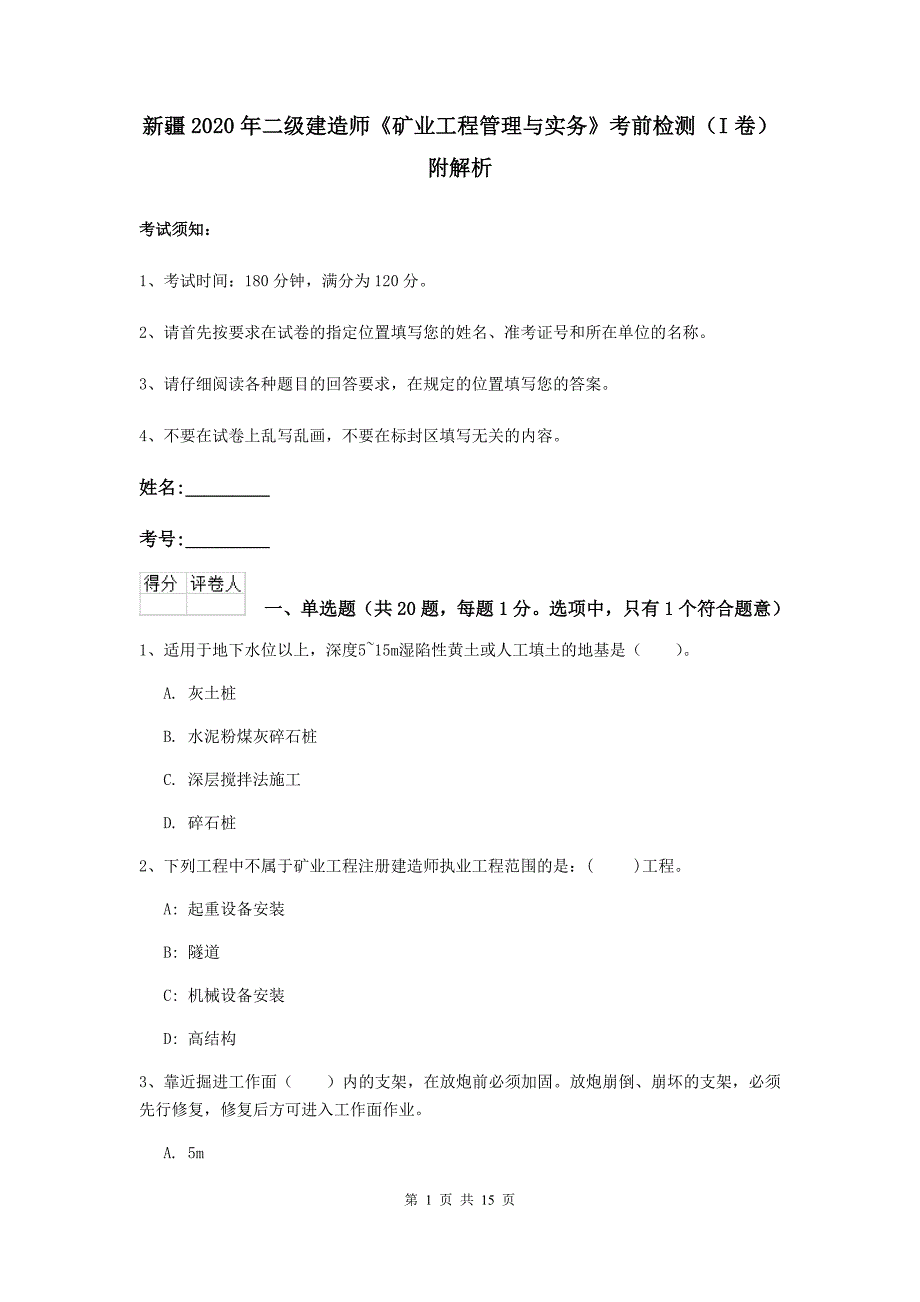 新疆2020年二级建造师《矿业工程管理与实务》考前检测（I卷）附解析

考试须知：

1、考试时间：180分钟，满分为120分。

2、请首先按要求在试卷的指定位置填写您的姓名、准考证号和所在单位的名称。

3、请仔细阅读各种题目的回答要求，在规定的位置填写您的答案。

4、不要在试卷上乱写乱画，不要在标封区填写无关的内容。

姓名：_________

考号：_________

| 得分 | 评卷人 |
|---|---|
| | |

一、单选题（共20题，每题1分。选项中，只有1个符合题意）

1、适用于地下水位以上，深度5~15m湿陷性黄土或人工填土的地基是（　　）。

A. 灰土桩

B. 水泥粉煤灰碎石桩

C. 深层搅拌法施工

D. 碎石桩

2、下列工程中不属于矿业工程注册建造师执业工程范围的是：(　　)工程。

A: 起重设备安装

B: 隧道

C: 机械设备安装

D: 高结构

3、靠近掘进工作面（　　）内的支架，在放炮前必须加固。放炮崩倒、崩坏的支架，必须先行修复，修复后方可进入工作面作业。

A. 5m

第 1 页 共 15 页